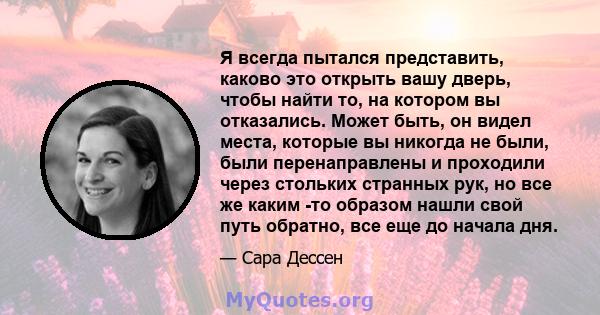 Я всегда пытался представить, каково это открыть вашу дверь, чтобы найти то, на котором вы отказались. Может быть, он видел места, которые вы никогда не были, были перенаправлены и проходили через стольких странных рук, но все же каким -то образом нашли свой путь обратно, все еще до начала дня.

— Сара Дессен

MyQuotes.org